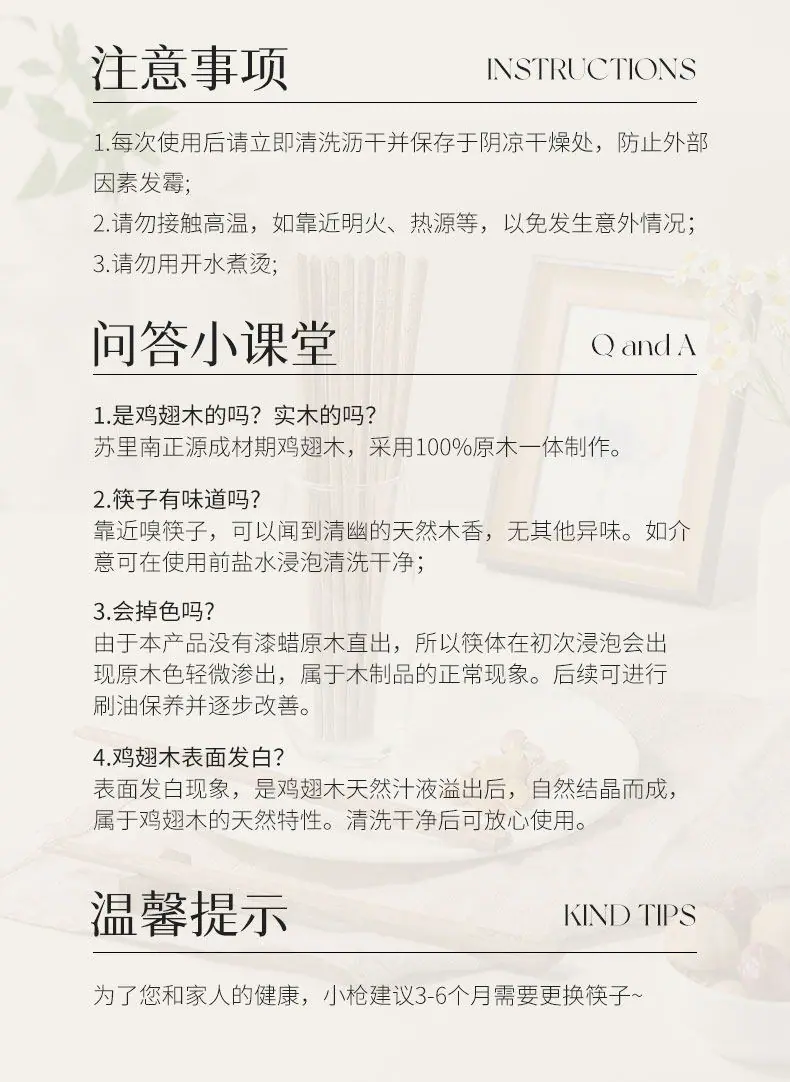 注意事项

INSTRUCTIONS

1.每次使用后请立即清洗沥干并保存于阴凉干燥处，防止外部因素发霉；

2.请勿接触高温，如靠近明火、热源等，以免发生意外情况；

3.请勿用开水煮烫；

问答小课堂

Q and A

1.是鸡翅木的吗？实木的吗？
苏里南正源成材期鸡翅木，采用100%原木一体制作。

2.筷子有味道吗？
靠近嗅筷子，可以闻到清幽的天然木香，无其他异味。如介意可在使用前盐水浸泡清洗干净；

3.会掉色吗？
由于本产品没有漆蜡原木直出，所以筷体在初次浸泡会出现原木色轻微渗出，属于木制品的正常现象。后续可进行刷油保养并逐步改善。

4.鸡翅木表面发白？
表面发白现象，是鸡翅木天然汁液溢出后，自然结晶而成，属于鸡翅木的天然特性。清洗干净后可放心使用。

温馨提示

KIND TIPS

为了您和家人的健康，小枪建议3-6个月需要更换筷子~